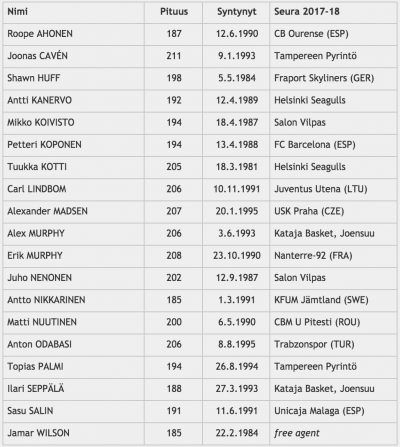 | Nimi | Pituus | Syntynyt | Seura 2017-18 |
|---|---|---|---|
| Roope AHONEN | 187 | 12.6.1990 | CB Ourense (ESP) |
| Joonas CAVÉN | 211 | 9.1.1993 | Tampereen Pyrintö |
| Shawn HUFF | 198 | 5.5.1984 | Fraport Skyliners (GER) |
| Antti KANERVO | 192 | 12.4.1989 | Helsinki Seagulls |
| Mikko KOIVISTO | 194 | 18.4.1987 | Salon Vilpas |
| Petteri KOPONEN | 194 | 13.4.1988 | FC Barcelona (ESP) |
| Tuukka KOTTI | 205 | 18.3.1981 | Helsinki Seagulls |
| Carl LINDBOM | 206 | 10.11.1991 | Juventus Utena (LTU) |
| Alexander MADSEN | 207 | 20.1.1995 | USK Praha (CZE) |
| Alex MURPHY | 206 | 3.6.1993 | Kataja Basket, Joensuu |
| Erik MURPHY | 208 | 23.10.1990 | Nanterre-92 (FRA) |
| Juho NENONEN | 202 | 12.9.1987 | Salon Vilpas |
| Antto NIKKARINEN | 185 | 1.3.1991 | KFUM Jämtland (SWE) |
| Matti NUUTINEN | 200 | 6.5.1990 | CBM U Pitesti (ROU) |
| Anton ODABASI | 206 | 8.8.1995 | Trabzonspor (TUR) |
| Topias PALMI | 194 | 26.8.1994 | Tampereen Pyrintö |
| Ilari SEPPÄLÄ | 188 | 27.3.1993 | Kataja Basket, Joensuu |
| Sasu SALIN | 191 | 11.6.1991 | Unicaja Malaga (ESP) |
| Jamar WILSON | 185 | 22.2.1984 | free agent |